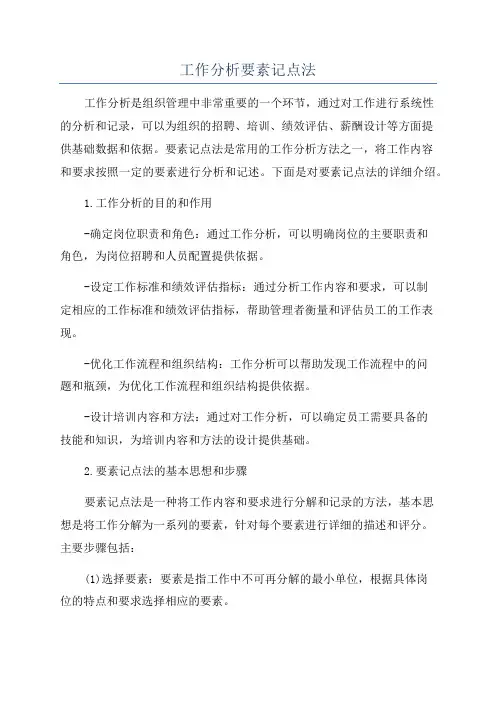 工作分析要素记点法

工作分析是组织管理中非常重要的一个环节，通过对工作进行系统性的分析和记录，可以为组织的招聘、培训、绩效评估、薪酬设计等方面提供基础数据和依据。要素记点法是常用的工作分析方法之一，将工作内容和要求按照一定的要素进行分析和记述。下面是对要素记点法的详细介绍。

1.工作分析的目的和作用

-确定岗位职责和角色：通过工作分析，可以明确岗位的主要职责和角色，为岗位招聘和人员配置提供依据。

-设定工作标准和绩效评估指标：通过分析工作内容和要求，可以制定相应的工作标准和绩效评估指标，帮助管理者衡量和评估员工的工作表现。

-优化工作流程和组织结构：工作分析可以帮助发现工作流程中的问题和瓶颈，为优化工作流程和组织结构提供依据。

-设计培训内容和方法：通过对工作分析，可以确定员工需要具备的技能和知识，为培训内容和方法的设计提供基础。

2.要素记点法的基本思想和步骤

要素记点法是一种将工作内容和要求进行分解和记录的方法，基本思想是将工作分解为一系列的要素，针对每个要素进行详细的描述和评分。主要步骤包括：

(1)选择要素：要素是指工作中不可再分解的最小单位，根据具体岗位的特点和要求选择相应的要素。